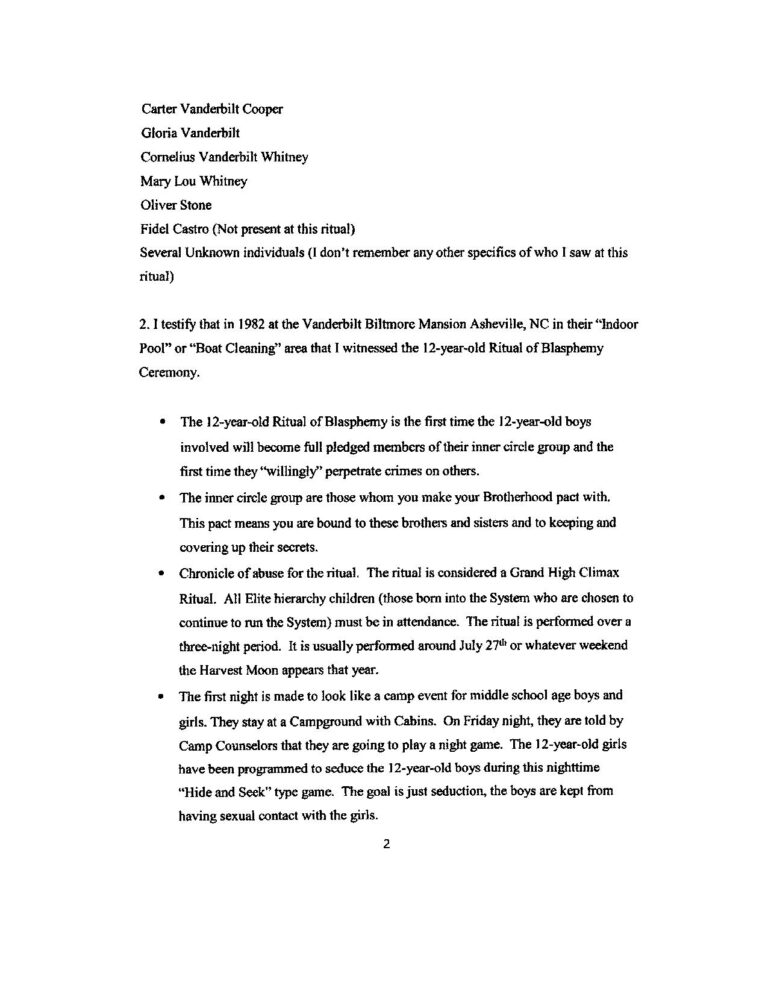 Carter Vanderbilt Cooper
Gloria Vanderbilt
Cornelius Vanderbilt Whitney
Mary Lou Whitney
Oliver Stone
Fidel Castro (Not present at this ritual)
Several Unknown individuals (I don't remember any other specifics of who I saw at this ritual)

2. I testify that in 1982 at the Vanderbilt Biltmore Mansion Asheville, NC in their "Indoor Pool" or "Boat Cleaning" area that I witnessed the 12-year-old Ritual of Blasphemy Ceremony.

• The 12-year-old Ritual of Blasphemy is the first time the 12-year-old boys involved will become full pledged members of their inner circle group and the first time they "willingly" perpetrate crimes on others.

• The inner circle group are those whom you make your Brotherhood pact with. This pact means you are bound to these brothers and sisters and to keeping and covering up their secrets.

• Chronicle of abuse for the ritual. The ritual is considered a Grand High Climax Ritual. All Elite hierarchy children (those born into the System who are chosen to continue to run the System) must be in attendance. The ritual is performed over a three-night period. It is usually performed around July 27$^{th}$ or whatever weekend the Harvest Moon appears that year.

• The first night is made to look like a camp event for middle school age boys and girls. They stay at a Campground with Cabins. On Friday night, they are told by Camp Counselors that they are going to play a night game. The 12-year-old girls have been programmed to seduce the 12-year-old boys during this nighttime "Hide and Seek" type game. The goal is just seduction, the boys are kept from having sexual contact with the girls.

2